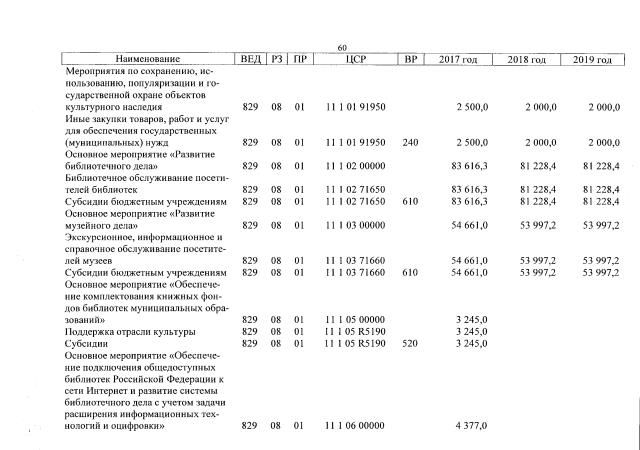 60

| Наименование | ВЕД | РЗ | ПР | ЦСР | ВР | 2017 год | 2018 год | 2019 год |
|---|---|---|---|---|---|---|---|---|
| Мероприятия по сохранению, использованию, популяризации и государственной охране объектов культурного наследия | 829 | 08 | 01 | 11 1 01 91950 | | 2 500,0 | 2 000,0 | 2 000,0 |
| Иные закупки товаров, работ и услуг для обеспечения государственных (муниципальных) нужд | 829 | 08 | 01 | 11 1 01 91950 | 240 | 2 500,0 | 2 000,0 | 2 000,0 |
| Основное мероприятие «Развитие библиотечного дела» | 829 | 08 | 01 | 11 1 02 00000 | | 83 616,3 | 81 228,4 | 81 228,4 |
| Библиотечное обслуживание посетителей библиотек | 829 | 08 | 01 | 11 1 02 71650 | | 83 616,3 | 81 228,4 | 81 228,4 |
| Субсидии бюджетным учреждениям | 829 | 08 | 01 | 11 1 02 71650 | 610 | 83 616,3 | 81 228,4 | 81 228,4 |
| Основное мероприятие «Развитие музейного дела» | 829 | 08 | 01 | 11 1 03 00000 | | 54 661,0 | 53 997,2 | 53 997,2 |
| Экскурсионное, информационное и справочное обслуживание посетителей музеев | 829 | 08 | 01 | 11 1 03 71660 | | 54 661,0 | 53 997,2 | 53 997,2 |
| Субсидии бюджетным учреждениям | 829 | 08 | 01 | 11 1 03 71660 | 610 | 54 661,0 | 53 997,2 | 53 997,2 |
| Основное мероприятие «Обеспечение комплектования книжных фондов библиотек муниципальных образований» | 829 | 08 | 01 | 11 1 05 00000 | | 3 245,0 | | |
| Поддержка отрасли культуры | 829 | 08 | 01 | 11 1 05 R5190 | | 3 245,0 | | |
| Субсидии | 829 | 08 | 01 | 11 1 05 R5190 | 520 | 3 245,0 | | |
| Основное мероприятие «Обеспечение подключения общедоступных библиотек Российской Федерации к сети Интернет и развитие системы библиотечного дела с учетом задачи расширения информационных технологий и оцифровки» | 829 | 08 | 01 | 11 1 06 00000 | | 4 377,0 | | |